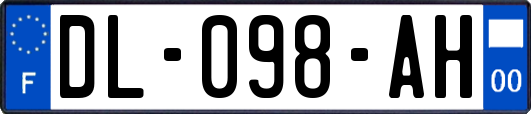 F
DL-098-AH
00